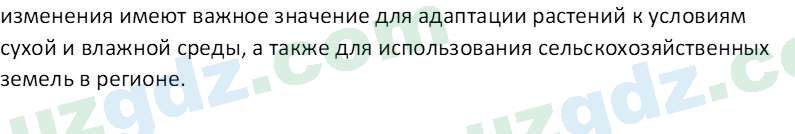 изменения имеют важное значение для адаптации растений к условиям сухой и влажной среды, а также для использования сельскохозяйственных земель в регионе.

uzgdz.com uzgdz.c